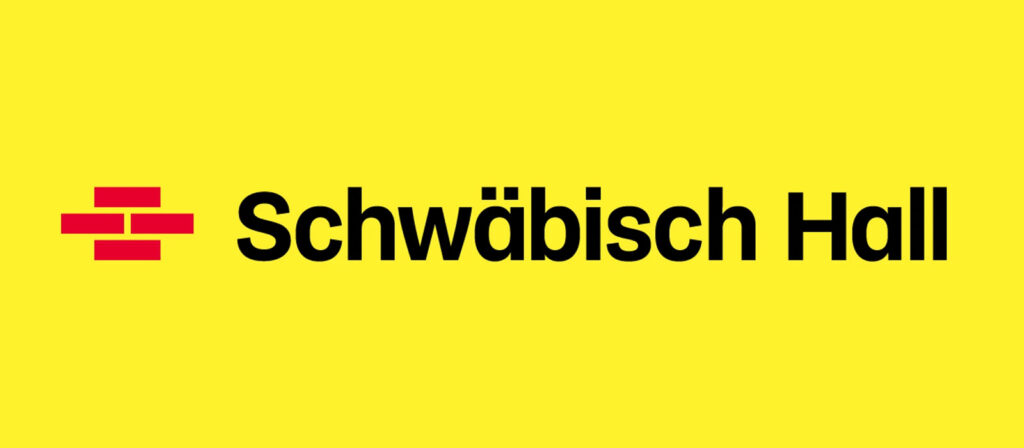 Schwäbisch Hall